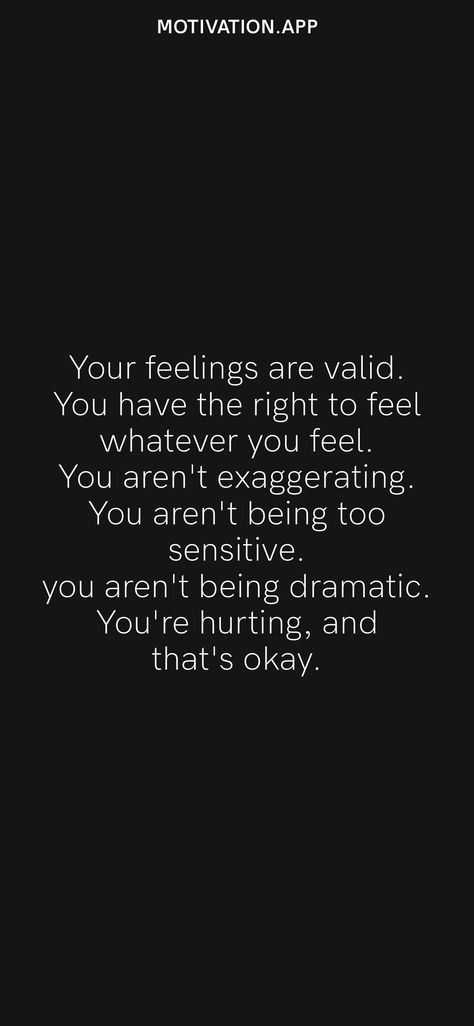 MOTIVATION.APP

Your feelings are valid.
You have the right to feel whatever you feel.
You aren't exaggerating.
You aren't being too sensitive.
you aren't being dramatic.
You're hurting, and that's okay.